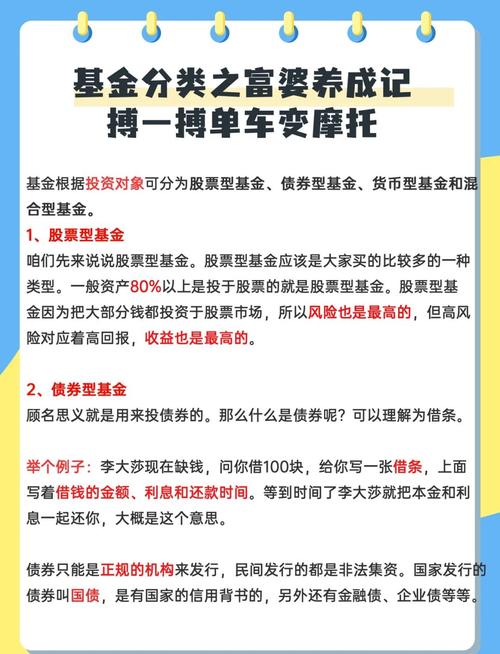 基金分类之富婆养成记
搏一搏单车变摩托

基金根据投资对象可分为股票型基金、债券型基金、货币型基金和混合型基金。

1、股票型基金
咱们先来说说股票型基金。股票型基金应该是大家买的比较多的一种类型。一般资产80%以上是投于股票的就是股票型基金。股票型基金因为把大部分钱都投资于股票市场，所以风险也是最高的，但高风险对应着高回报，收益也是最高的。

2、债券型基金
顾名思义就是用来投债券的。那么什么是债券呢？可以理解为借条。

举个例子：李大莎现在缺钱，问你借100块，给你写一张借条，上面写着借钱的金额、利息和还款时间。等到时间了李大莎就把本金和利息一起还你，大概是这个意思。

债券只能是正规的机构来发行，民间发行的都是非法集资。国家发行的债券叫国债，是有国家的信用背书的，另外还有金融债、企业债等等。